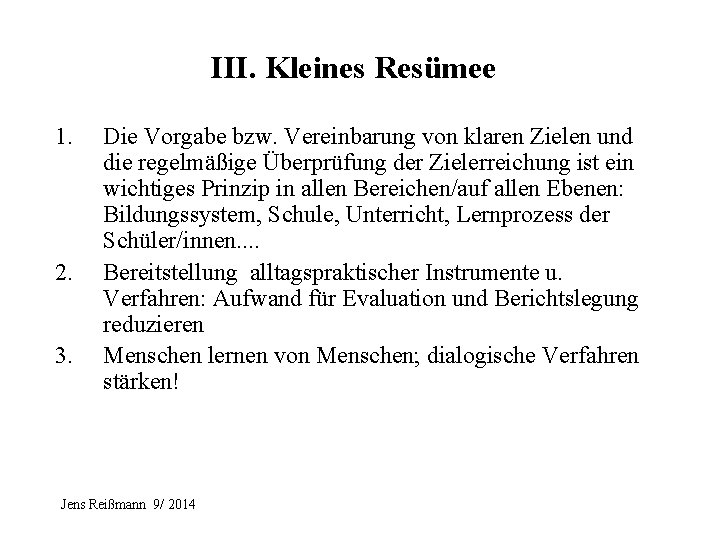 III. Kleines Resümee

1. Die Vorgabe bzw. Vereinbarung von klaren Zielen und die regelmäßige Überprüfung der Zielerreichung ist ein wichtiges Prinzip in allen Bereichen/auf allen Ebenen: Bildungssystem, Schule, Unterricht, Lernprozess der Schüler/innen....
2. Bereitstellung alltagspraktischer Instrumente u. Verfahren: Aufwand für Evaluation und Berichtslegung reduzieren
3. Menschen lernen von Menschen; dialogische Verfahren stärken!

Jens Reißmann 9/ 2014